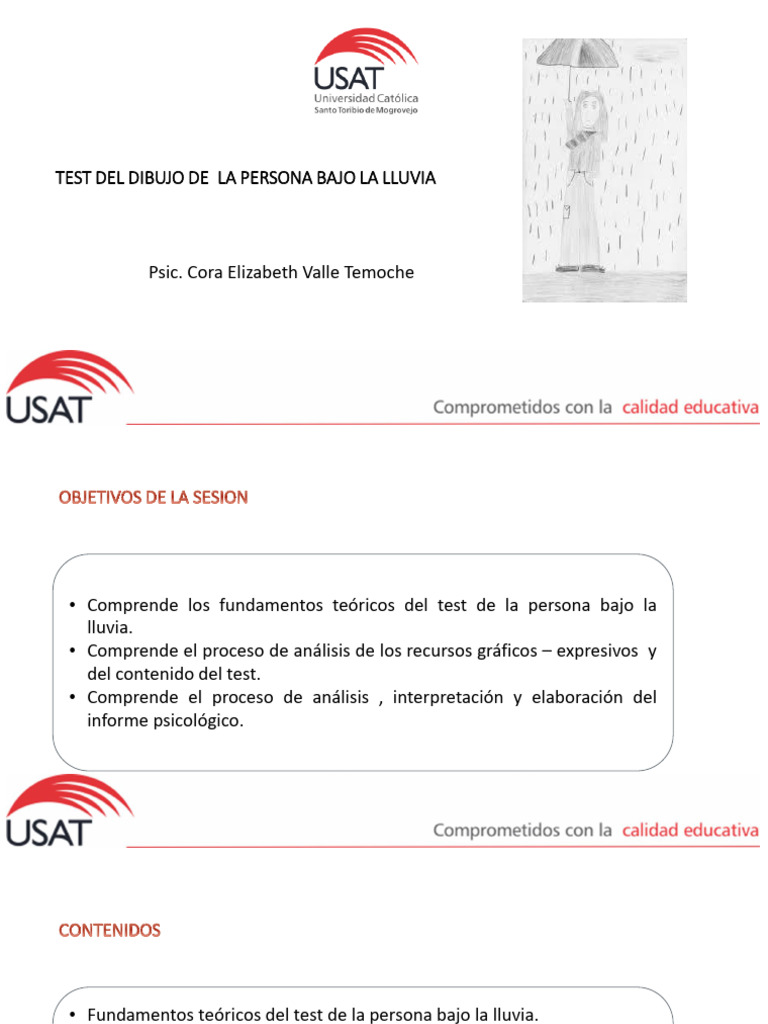 USAT
Universidad Católica
Santo Toribio de Mogrovejo

TEST DEL DIBUJO DE LA PERSONA BAJO LA LLUVIA

Psic. Cora Elizabeth Valle Temoche

USAT

Comprometidos con la calidad educativa

OBJETIVOS DE LA SESION

• Comprende los fundamentos teóricos del test de la persona bajo la lluvia.
• Comprende el proceso de análisis de los recursos gráficos – expresivos y del contenido del test.
• Comprende el proceso de análisis , interpretación y elaboración del informe psicológico.

USAT

Comprometidos con la calidad educativa

CONTENIDOS

• Fundamentos teóricos del test de la persona bajo la lluvia.